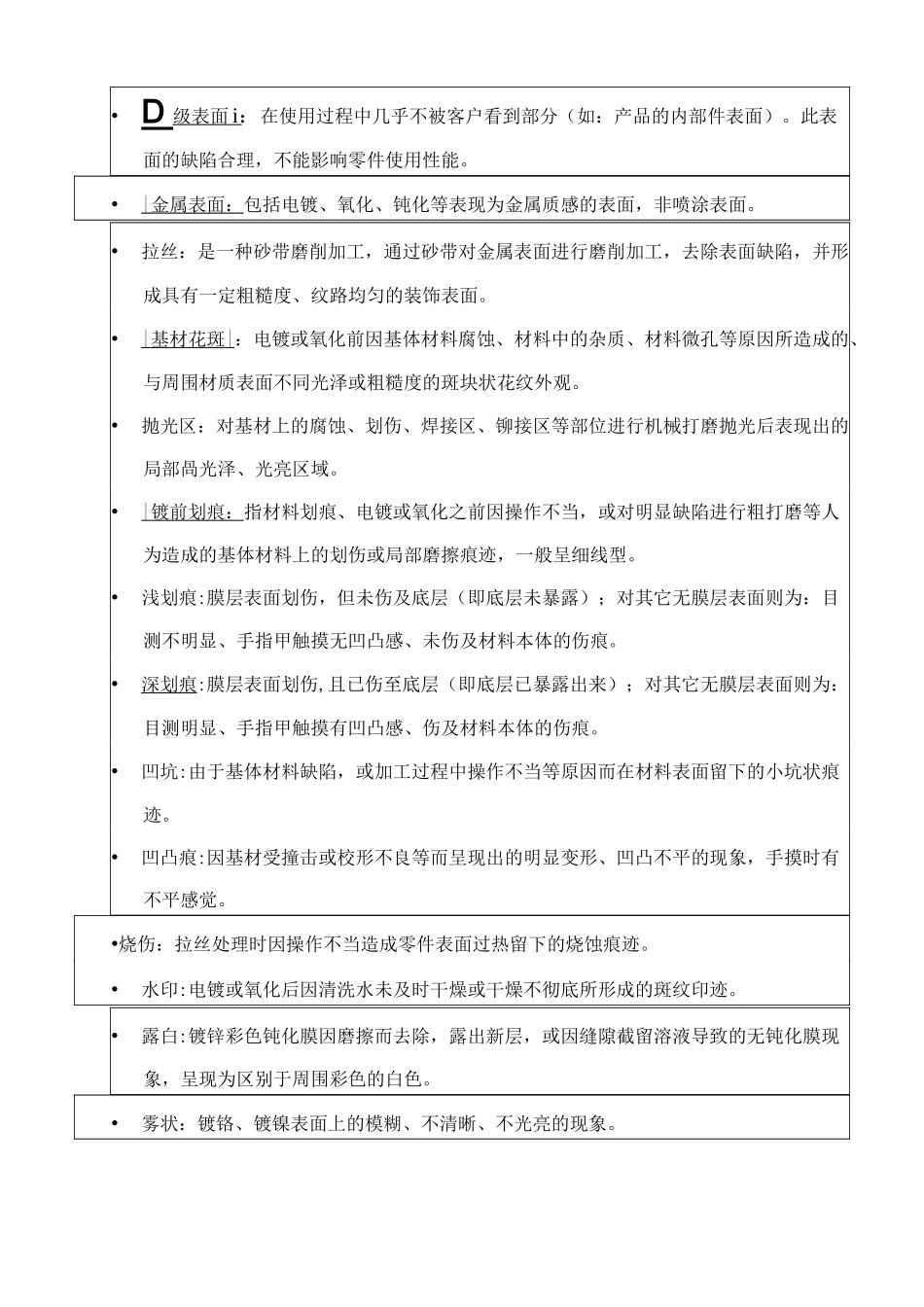 • D 级表面i：在使用过程中几乎不被客户看到部分（如：产品的内部件表面）。此表面的缺陷合理，不能影响零件使用性能。

• |金属表面：包括电镀、氧化、钝化等表现为金属质感的表面，非喷涂表面。

• 拉丝：是一种砂带磨削加工，通过砂带对金属表面进行磨削加工，去除表面缺陷，并形成具有一定粗糙度、纹路均匀的装饰表面。

• |基材花斑|：电镀或氧化前因基体材料腐蚀、材料中的杂质、材料微孔等原因所造成的、与周围材质表面不同光泽或粗糙度的斑块状花纹外观。

• 抛光区：对基材上的腐蚀、划伤、焊接区、铆接区等部位进行机械打磨抛光后表现出的局部咼光泽、光亮区域。

• |镀前划痕：指材料划痕、电镀或氧化之前因操作不当，或对明显缺陷进行粗打磨等人为造成的基体材料上的划伤或局部磨擦痕迹，一般呈细线型。

• 浅划痕:膜层表面划伤，但未伤及底层（即底层未暴露）；对其它无膜层表面则为：目测不明显、手指甲触摸无凹凸感、未伤及材料本体的伤痕。

• 深划痕:膜层表面划伤,且已伤至底层（即底层已暴露出来）；对其它无膜层表面则为：目测明显、手指甲触摸有凹凸感、伤及材料本体的伤痕。

• 凹坑:由于基体材料缺陷，或加工过程中操作不当等原因而在材料表面留下的小坑状痕迹。

• 凹凸痕:因基材受撞击或校形不良等而呈现出的明显变形、凹凸不平的现象，手摸时有不平感觉。

•烧伤：拉丝处理时因操作不当造成零件表面过热留下的烧蚀痕迹。

• 水印:电镀或氧化后因清洗水未及时干燥或干燥不彻底所形成的斑纹印迹。

• 露白:镀锌彩色钝化膜因磨擦而去除，露出新层，或因缝隙截留溶液导致的无钝化膜现象，呈现为区别于周围彩色的白色。

• 雾状：镀铬、镀镍表面上的模糊、不清晰、不光亮的现象。